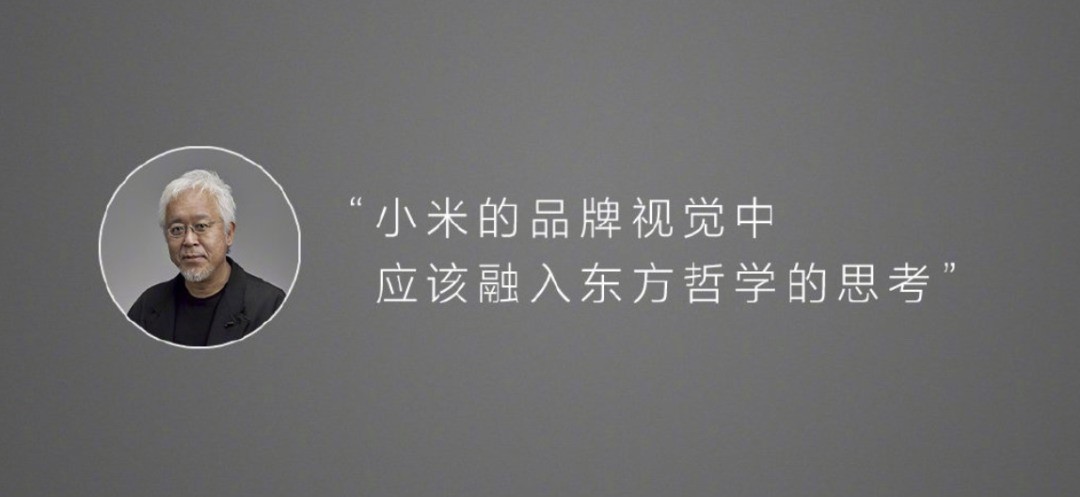 “小米的品牌视觉中
应该融入东方哲学的思考”